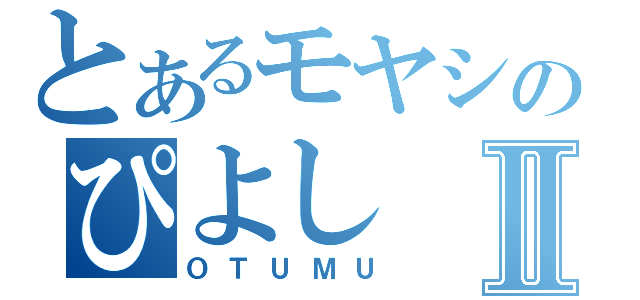 とあるモヤシの
ぴよし Ⅱ
OTUMU